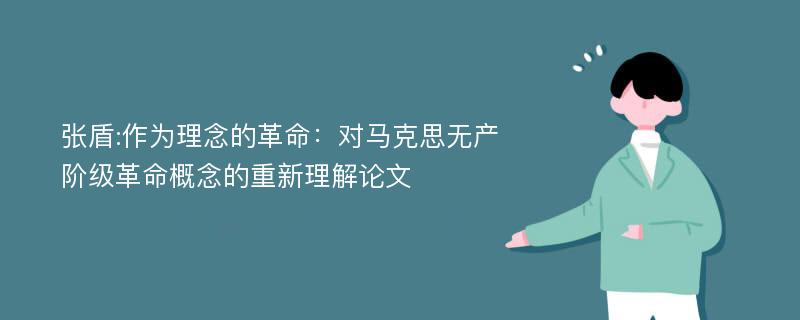 张盾:作为理念的革命：对马克思无产阶级革命概念的重新理解论文